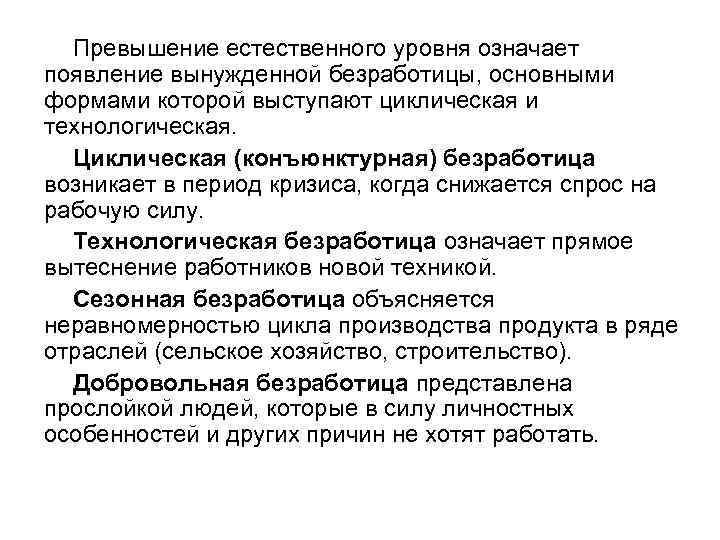 Превышение естественного уровня означает появление вынужденной безработицы, основными формами которой выступают циклическая и технологическая.

Циклическая (конъюнктурная) безработица возникает в период кризиса, когда снижается спрос на рабочую силу.

Технологическая безработица означает прямое вытеснение работников новой техникой.

Сезонная безработица объясняется неравномерностью цикла производства продукта в ряде отраслей (сельское хозяйство, строительство).

Добровольная безработица представлена прослойкой людей, которые в силу личностных особенностей и других причин не хотят работать.